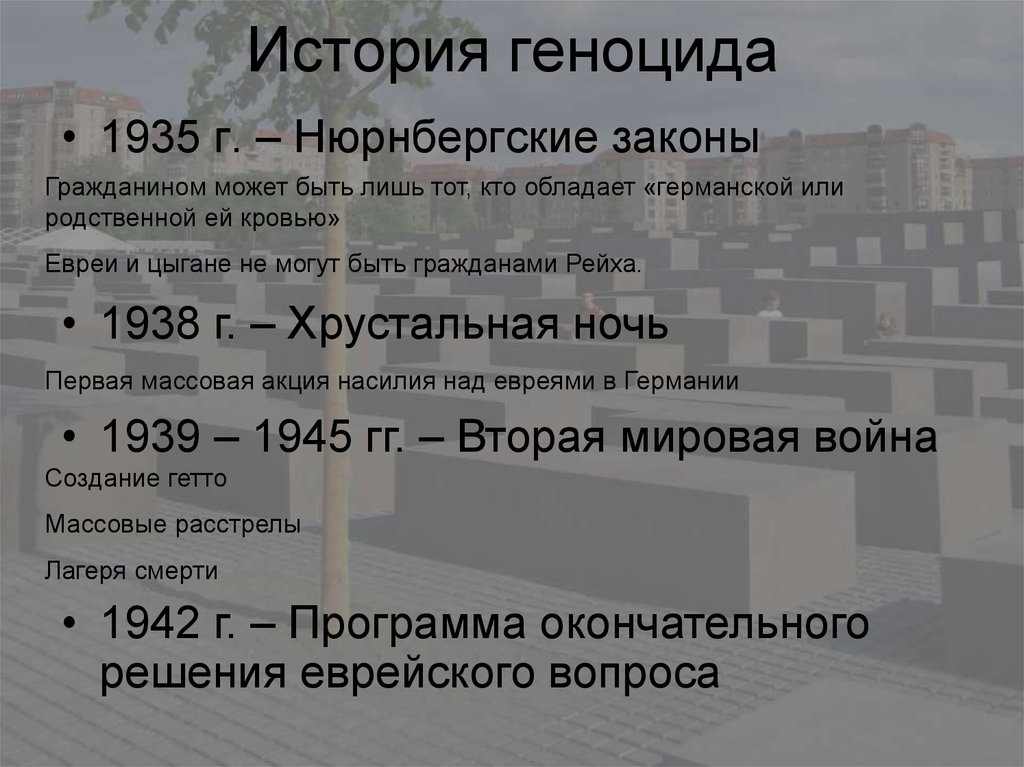 История геноцида

• 1935 г. – Нюрнбергские законы

Гражданином может быть лишь тот, кто обладает «германской или родственной ей кровью»

Евреи и цыгане не могут быть гражданами Рейха.

• 1938 г. – Хрустальная ночь

Первая массовая акция насилия над евреями в Германии

• 1939 – 1945 гг. – Вторая мировая война

Создание гетто

Массовые расстрелы

Лагеря смерти

• 1942 г. – Программа окончательного решения еврейского вопроса